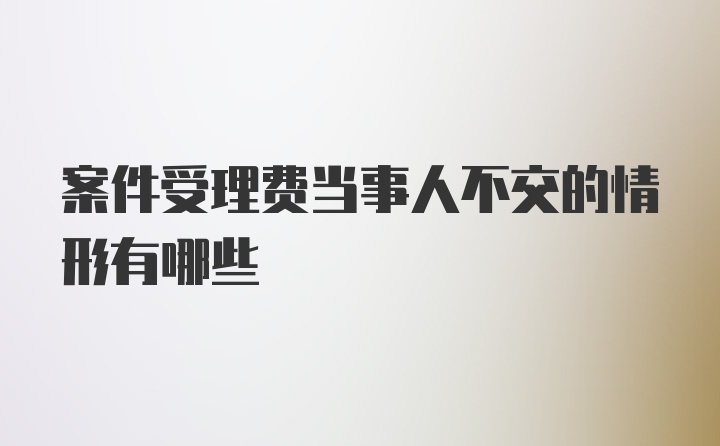 案件受理费当事人不交的情形有哪些